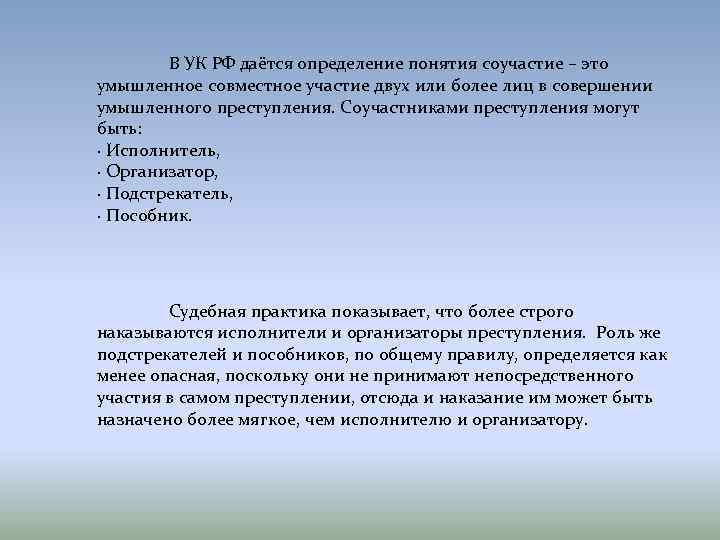 В УК РФ даётся определение понятия соучастие – это умышленное совместное участие двух или более лиц в совершении умышленного преступления. Соучастниками преступления могут быть:
· Исполнитель,
· Организатор,
· Подстрекатель,
· Пособник.

Судебная практика показывает, что более строго наказываются исполнители и организаторы преступления. Роль же подстрекателей и пособников, по общему правилу, определяется как менее опасная, поскольку они не принимают непосредственного участия в самом преступлении, отсюда и наказание им может быть назначено более мягкое, чем исполнителю и организатору.